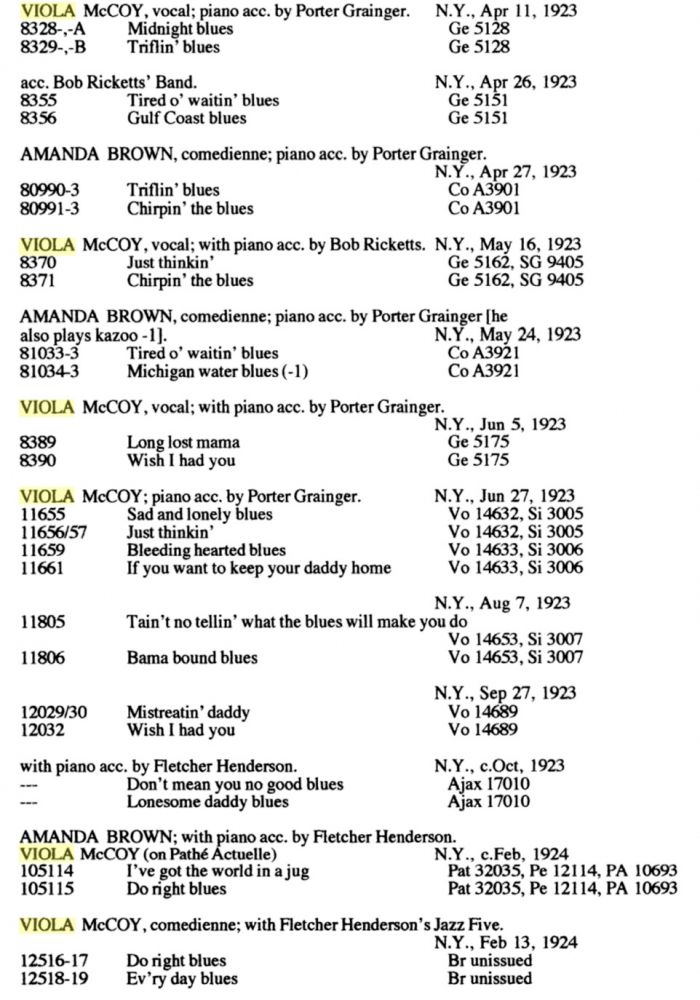 VIOLA McCOY, vocal; piano acc. by Porter Grainger. N.Y., Apr 11, 1923
8328-,-A Midnight blues Ge 5128
8329-,-B Triflin' blues Ge 5128

acc. Bob Ricketts' Band. N.Y., Apr 26, 1923
8355 Tired o' waitin' blues Ge 5151
8356 Gulf Coast blues Ge 5151

AMANDA BROWN, comedienne; piano acc. by Porter Grainger.
N.Y., Apr 27, 1923
80990-3 Triflin' blues Co A3901
80991-3 Chirpin' the blues Co A3901

VIOLA McCOY, vocal; with piano acc. by Bob Ricketts. N.Y., May 16, 1923
8370 Just thinkin' Ge 5162, SG 9405
8371 Chirpin' the blues Ge 5162, SG 9405

AMANDA BROWN, comedienne; piano acc. by Porter Grainger [he also plays kazoo -1]. N.Y., May 24, 1923
81033-3 Tired o' waitin' blues Co A3921
81034-3 Michigan water blues (-1) Co A3921

VIOLA McCOY, vocal; with piano acc. by Porter Grainger.
N.Y., Jun 5, 1923
8389 Long lost mama Ge 5175
8390 Wish I had you Ge 5175

VIOLA McCOY; piano acc. by Porter Grainger. N.Y., Jun 27, 1923
11655 Sad and lonely blues Vo 14632, Si 3005
11656/57 Just thinkin' Vo 14632, Si 3005
11659 Bleeding hearted blues Vo 14633, Si 3006
11661 If you want to keep your daddy home Vo 14633, Si 3006

N.Y., Aug 7, 1923
11805 Tain't no tellin' what the blues will make you do
Vo 14653, Si 3007
11806 Bama bound blues Vo 14653, Si 3007

N.Y., Sep 27, 1923
12029/30 Mistreatin' daddy Vo 14689
12032 Wish I had you Vo 14689

with piano acc. by Fletcher Henderson. N.Y., c.Oct, 1923
--- Don't mean you no good blues Ajax 17010
--- Lonesome daddy blues Ajax 17010

AMANDA BROWN; with piano acc. by Fletcher Henderson.
VIOLA McCOY (on Pathé Actuelle) N.Y., c.Feb, 1924
105114 I've got the world in a jug Pat 32035, Pe 12114, PA 10693
105115 Do right blues Pat 32035, Pe 12114, PA 10693

VIOLA McCOY, comedienne; with Fletcher Henderson's Jazz Five.
N.Y., Feb 13, 1924
12516-17 Do right blues Br unissued
12518-19 Ev'ry day blues Br unissued